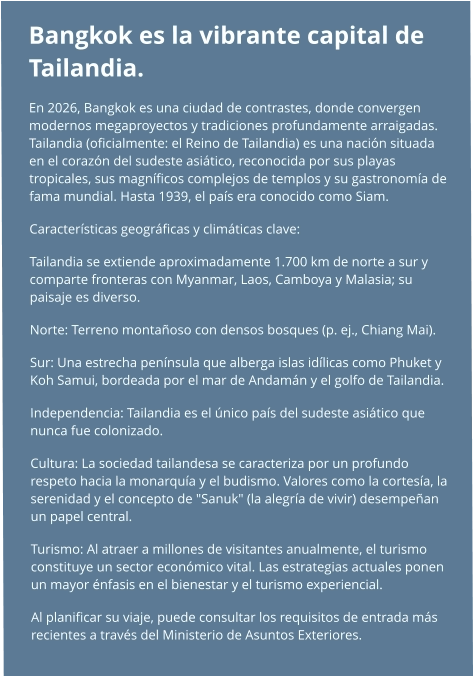 Bangkok es la vibrante capital de Tailandia.

En 2026, Bangkok es una ciudad de contrastes, donde convergen modernos megaproyectos y tradiciones profundamente arraigadas. Tailandia (oficialmente: el Reino de Tailandia) es una nación situada en el corazón del sudeste asiático, reconocida por sus playas tropicales, sus magníficos complejos de templos y su gastronomía de fama mundial. Hasta 1939, el país era conocido como Siam.

Características geográficas y climáticas clave:

Tailandia se extiende aproximadamente 1.700 km de norte a sur y comparte fronteras con Myanmar, Laos, Camboya y Malasia; su paisaje es diverso.

Norte: Terreno montañoso con densos bosques (p. ej., Chiang Mai).

Sur: Una estrecha península que alberga islas idílicas como Phuket y Koh Samui, bordeada por el mar de Andamán y el golfo de Tailandia.

Independencia: Tailandia es el único país del sudeste asiático que nunca fue colonizado.

Cultura: La sociedad tailandesa se caracteriza por un profundo respeto hacia la monarquía y el budismo. Valores como la cortesía, la serenidad y el concepto de "Sanuk" (la alegría de vivir) desempeñan un papel central.

Turismo: Al atraer a millones de visitantes anualmente, el turismo constituye un sector económico vital. Las estrategias actuales ponen un mayor énfasis en el bienestar y el turismo experiencial.

Al planificar su viaje, puede consultar los requisitos de entrada más recientes a través del Ministerio de Asuntos Exteriores.